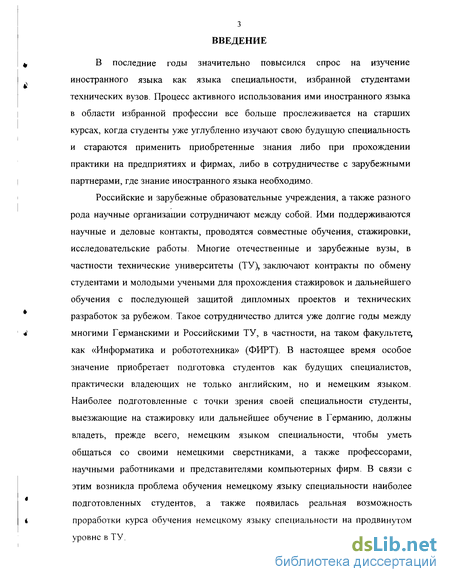 3

ВВЕДЕНИЕ

В последние годы значительно повысился спрос на изучение иностранного языка как языка специальности, избранной студентами технических вузов. Процесс активного использования ими иностранного языка в области избранной профессии все больше прослеживается на старших курсах, когда студенты уже углубленно изучают свою будущую специальность и стараются применить приобретенные знания либо при прохождении практики на предприятиях и фирмах, либо в сотрудничестве с зарубежными партнерами, где знание иностранного языка необходимо.

Российские и зарубежные образовательные учреждения, а также разного рода научные организации сотрудничают между собой. Ими поддерживаются научные и деловые контакты, проводятся совместные обучения, стажировки, исследовательские работы. Многие отечественные и зарубежные вузы, в частности технические университеты (ТУ), заключают контракты по обмену студентами и молодыми учеными для прохождения стажировок и дальнейшего обучения с последующей защитой дипломных проектов и технических разработок за рубежом. Такое сотрудничество длится уже долгие годы между многими Германскими и Российскими ТУ, в частности, на таком факультете, как «Информатика и робототехника» (ФИРТ). В настоящее время особое значение приобретает подготовка студентов как будущих специалистов, практически владеющих не только английским, но и немецким языком. Наиболее подготовленные с точки зрения своей специальности студенты, выезжающие на стажировку или дальнейшее обучение в Германию, должны владеть, прежде всего, немецким языком специальности, чтобы уметь общаться со своими немецкими сверстниками, а также профессорами, научными работниками и представителями компьютерных фирм. В связи с этим возникла проблема обучения немецкому языку специальности наиболее подготовленных студентов, а также появилась реальная возможность проработки курса обучения немецкому языку специальности на продвинутом уровне в ТУ.

dsLib.net
библиотека диссертаций